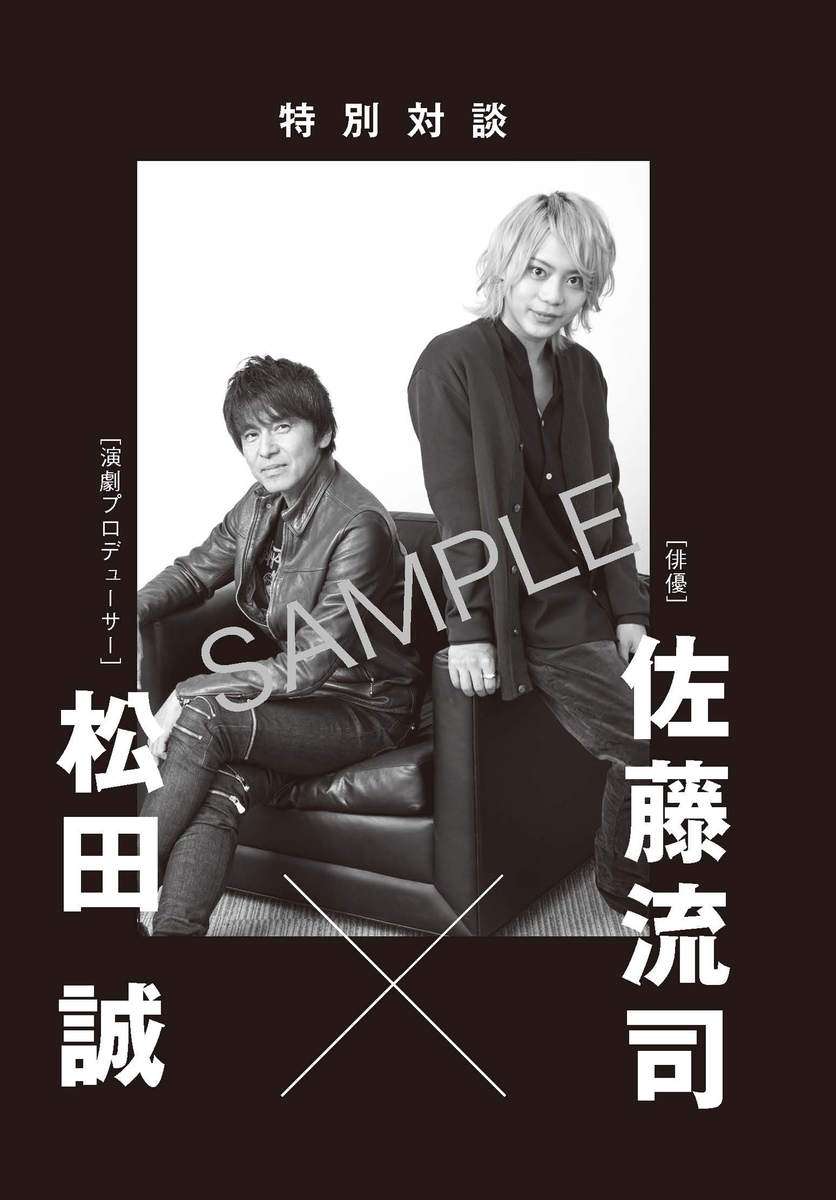 特別対談

[俳優]
佐藤流司

×

[演劇プロデューサー]
松田誠

SAMPLE